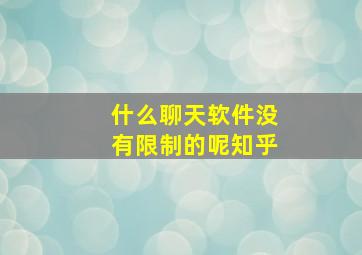 什么聊天软件没有限制的呢知乎